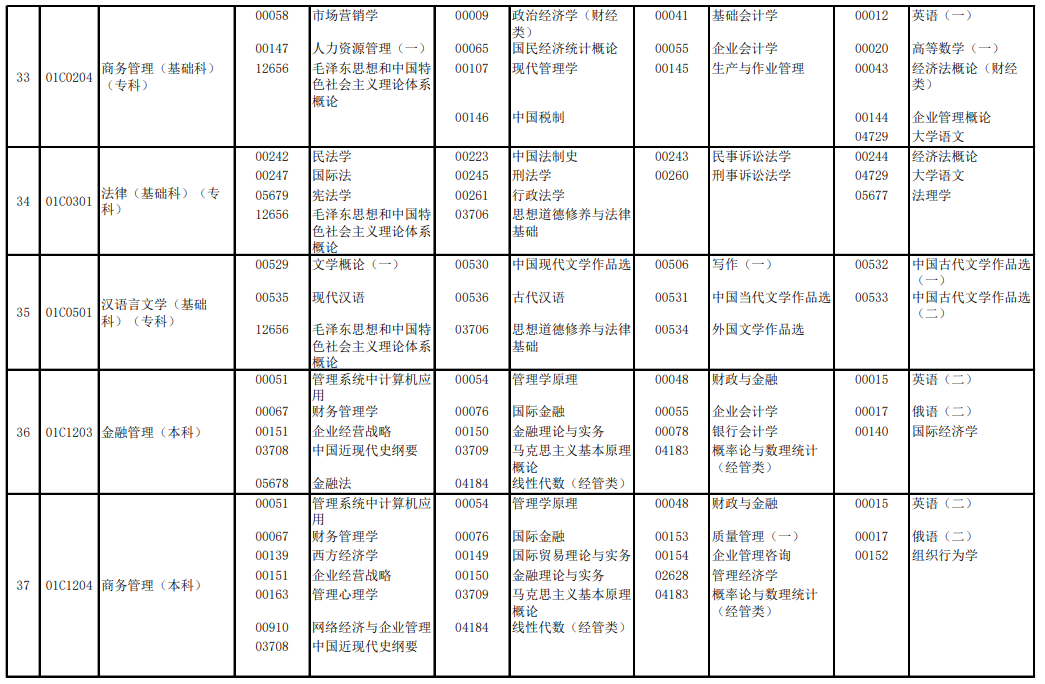 | 33 | 01C0204 | 商务管理（基础科）（专科） | 00058<br>00147<br>12656 | 市场营销学<br>人力资源管理（一）<br>毛泽东思想和中国特色社会主义理论体系概论 | 00009<br>00065<br>00107<br>00146 | 政治经济学（财经类）<br>国民经济统计概论<br>现代管理学<br>中国税制 | 00041<br>00055<br>00145 | 基础会计学<br>企业会计学<br>生产与作业管理 | 00012<br>00020<br>00043<br>00144<br>04729 | 英语（一）<br>高等数学（一）<br>经济法概论（财经类）<br>企业管理概论<br>大学语文 |
|---|---|---|---|---|---|---|---|---|---|---|
| 34 | 01C0301 | 法律（基础科）（专科） | 00242<br>00247<br>05679<br>12656 | 民法学<br>国际法<br>宪法学<br>毛泽东思想和中国特色社会主义理论体系概论 | 00223<br>00245<br>00261<br>03706 | 中国法制史<br>刑法学<br>行政法学<br>思想道德修养与法律基础 | 00243<br>00260 | 民事诉讼法学<br>刑事诉讼法学 | 00244<br>04729<br>05677 | 经济法概论<br>大学语文<br>法理学 |
| 35 | 01C0501 | 汉语言文学（基础科）（专科） | 00529<br>00535<br>12656 | 文学概论（一）<br>现代汉语<br>毛泽东思想和中国特色社会主义理论体系概论 | 00530<br>00536<br>03706 | 中国现代文学作品选<br>古代汉语<br>思想道德修养与法律基础 | 00506<br>00531<br>00534 | 写作（一）<br>中国当代文学作品选<br>外国文学作品选 | 00532<br>00533 | 中国古代文学作品选（一）<br>中国古代文学作品选（二） |
| 36 | 01C1203 | 金融管理（本科） | 00051<br>00067<br>00151<br>03708<br>05678 | 管理系统中计算机应用<br>财务管理学<br>企业经营战略<br>中国近现代史纲要<br>金融法 | 00054<br>00076<br>00150<br>03709<br>04184 | 管理学原理<br>国际金融<br>金融理论与实务<br>马克思主义基本原理概论<br>线性代数（经管类） | 00048<br>00055<br>00078<br>04183 | 财政与金融<br>企业会计学<br>银行会计学<br>概率论与数理统计（经管类） | 00015<br>00017<br>00140 | 英语（二）<br>俄语（二）<br>国际经济学 |
| 37 | 01C1204 | 商务管理（本科） | 00051<br>00067<br>00139<br>00151<br>00163<br>00910<br>03708 | 管理系统中计算机应用<br>财务管理学<br>西方经济学<br>企业经营战略<br>管理心理学<br>网络经济与企业管理<br>中国近现代史纲要 | 00054<br>00076<br>00149<br>00150<br>03709<br>04184 | 管理学原理<br>国际金融<br>国际贸易理论与实务<br>金融理论与实务<br>马克思主义基本原理概论<br>线性代数（经管类） | 00048<br>00153<br>00154<br>02628<br>04183 | 财政与金融<br>质量管理（一）<br>企业管理咨询<br>管理经济学<br>概率论与数理统计（经管类） | 00015<br>00017<br>00152 | 英语（二）<br>俄语（二）<br>组织行为学 |